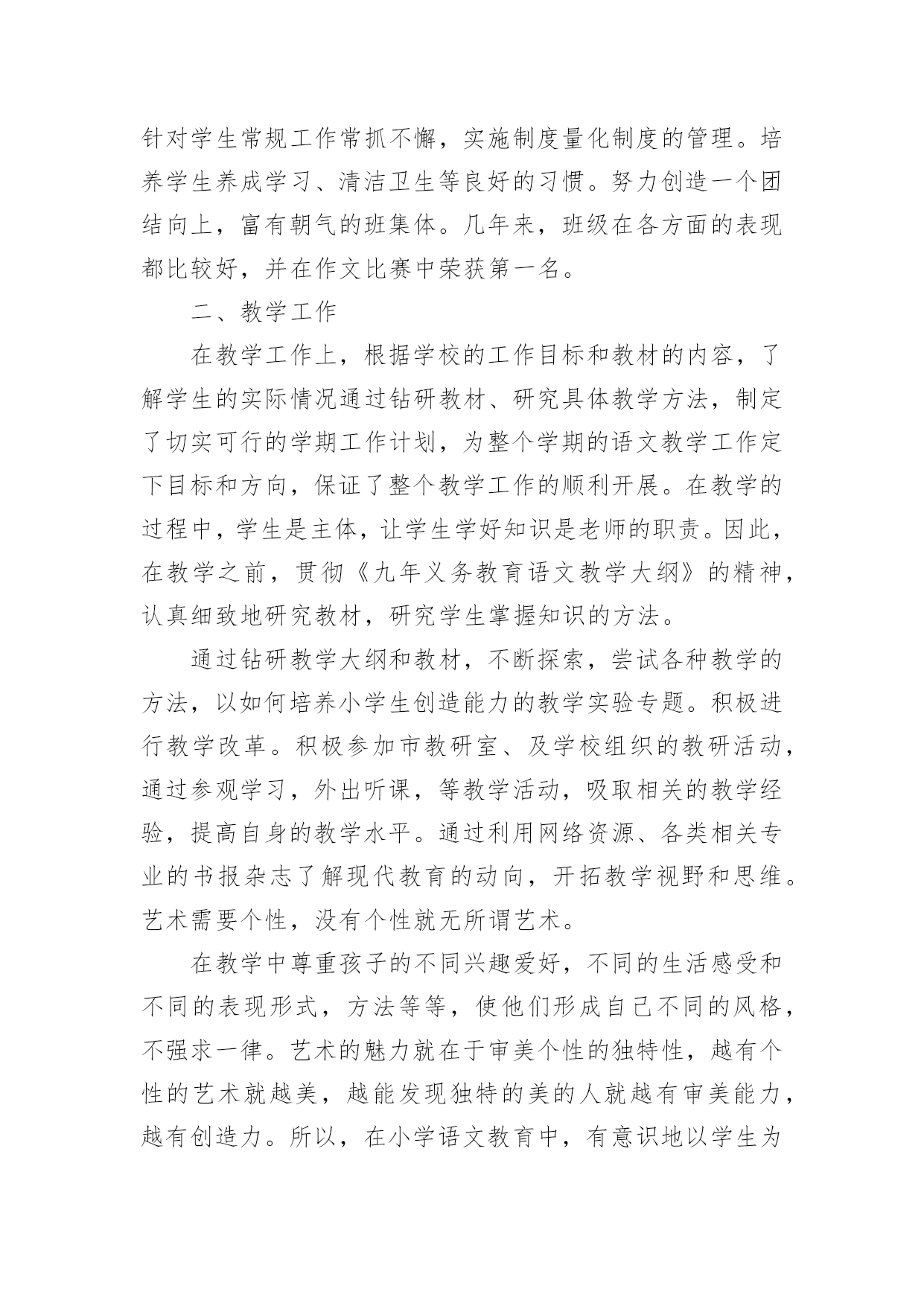 针对学生常规工作常抓不懈，实施制度量化制度的管理。培养学生养成学习、清洁卫生等良好的习惯。努力创造一个团结向上，富有朝气的班集体。几年来，班级在各方面的表现都比较好，并在作文比赛中荣获第一名。

二、教学工作

在教学工作上，根据学校的工作目标和教材的内容，了解学生的实际情况通过钻研教材、研究具体教学方法，制定了切实可行的学期工作计划，为整个学期的语文教学工作定下目标和方向，保证了整个教学工作的顺利开展。在教学的过程中，学生是主体，让学生学好知识是老师的职责。因此，在教学之前，贯彻《九年义务教育语文教学大纲》的精神，认真细致地研究教材，研究学生掌握知识的方法。

通过钻研教学大纲和教材，不断探索，尝试各种教学的方法，以如何培养小学生创造能力的教学实验专题。积极进行教学改革。积极参加市教研室、及学校组织的教研活动，通过参观学习，外出听课，等教学活动，吸取相关的教学经验，提高自身的教学水平。通过利用网络资源、各类相关专业的书报杂志了解现代教育的动向，开拓教学视野和思维。艺术需要个性，没有个性就无所谓艺术。

在教学中尊重孩子的不同兴趣爱好，不同的生活感受和不同的表现形式，方法等等，使他们形成自己不同的风格，不强求一律。艺术的魅力就在于审美个性的独特性，越有个性的艺术就越美，越能发现独特的美的人就越有审美能力，越有创造力。所以，在小学语文教育中，有意识地以学生为